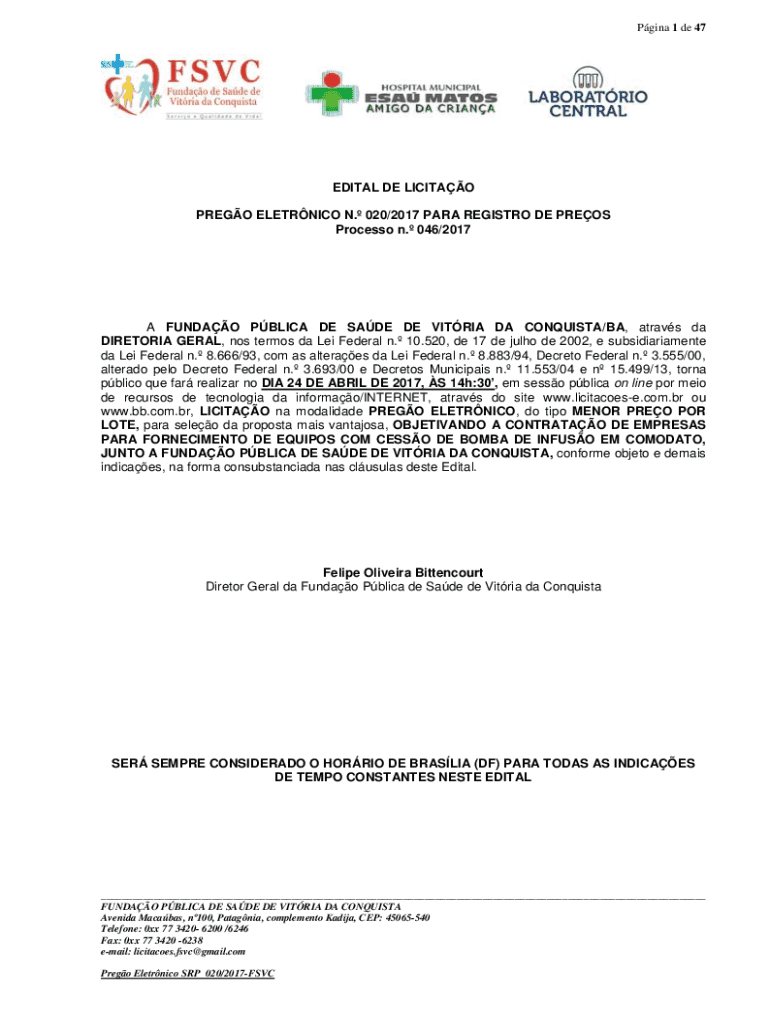 Página 1 de 47

SUS FSVC Fundação de Saúde de Vitória da Conquista Serviço e Qualidade de Vida!

HOSPITAL MUNICIPAL ESAÚ MATOS AMIGO DA CRIANÇA

LABORATÓRIO CENTRAL

EDITAL DE LICITAÇÃO

PREGÃO ELETRÔNICO N.º 020/2017 PARA REGISTRO DE PREÇOS
Processo n.º 046/2017

A FUNDAÇÃO PÚBLICA DE SAÚDE DE VITÓRIA DA CONQUISTA/BA, através da DIRETORIA GERAL, nos termos da Lei Federal n.º 10.520, de 17 de julho de 2002, e subsidiariamente da Lei Federal n.º 8.666/93, com as alterações da Lei Federal n.º 8.883/94, Decreto Federal n.º 3.555/00, alterado pelo Decreto Federal n.º 3.693/00 e Decretos Municipais n.º 11.553/04 e nº 15.499/13, torna público que fará realizar no DIA 24 DE ABRIL DE 2017, ÀS 14h:30', em sessão pública on line por meio de recursos de tecnologia da informação/INTERNET, através do site www.licitacoes-e.com.br ou www.bb.com.br, LICITAÇÃO na modalidade PREGÃO ELETRÔNICO, do tipo MENOR PREÇO POR LOTE, para seleção da proposta mais vantajosa, OBJETIVANDO A CONTRATAÇÃO DE EMPRESAS PARA FORNECIMENTO DE EQUIPOS COM CESSÃO DE BOMBA DE INFUSÃO EM COMODATO, JUNTO A FUNDAÇÃO PÚBLICA DE SAÚDE DE VITÓRIA DA CONQUISTA, conforme objeto e demais indicações, na forma consubstanciada nas cláusulas deste Edital.

Felipe Oliveira Bittencourt
Diretor Geral da Fundação Pública de Saúde de Vitória da Conquista

SERÁ SEMPRE CONSIDERADO O HORÁRIO DE BRASÍLIA (DF) PARA TODAS AS INDICAÇÕES DE TEMPO CONSTANTES NESTE EDITAL

FUNDAÇÃO PÚBLICA DE SAÚDE DE VITÓRIA DA CONQUISTA
Avenida Macaúbas, nº100, Patagônia, complemento Kadija, CEP: 45065-540
Telefone: 0xx 77 3420- 6200 /6246
Fax: 0xx 77 3420 -6238
e-mail: licitacoes.fsvc@gmail.com

Pregão Eletrônico SRP 020/2017-FSVC